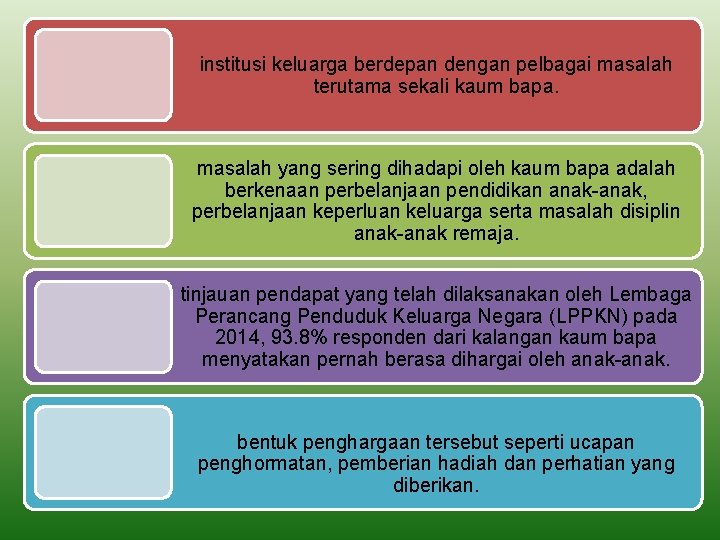 institusi keluarga berdepan dengan pelbagai masalah terutama sekali kaum bapa.

masalah yang sering dihadapi oleh kaum bapa adalah berkenaan perbelanjaan pendidikan anak-anak, perbelanjaan keperluan keluarga serta masalah disiplin anak-anak remaja.

tinjauan pendapat yang telah dilaksanakan oleh Lembaga Perancang Penduduk Keluarga Negara (LPPKN) pada 2014, 93.8% responden dari kalangan kaum bapa menyatakan pernah berasa dihargai oleh anak-anak.

bentuk penghargaan tersebut seperti ucapan penghormatan, pemberian hadiah dan perhatian yang diberikan.